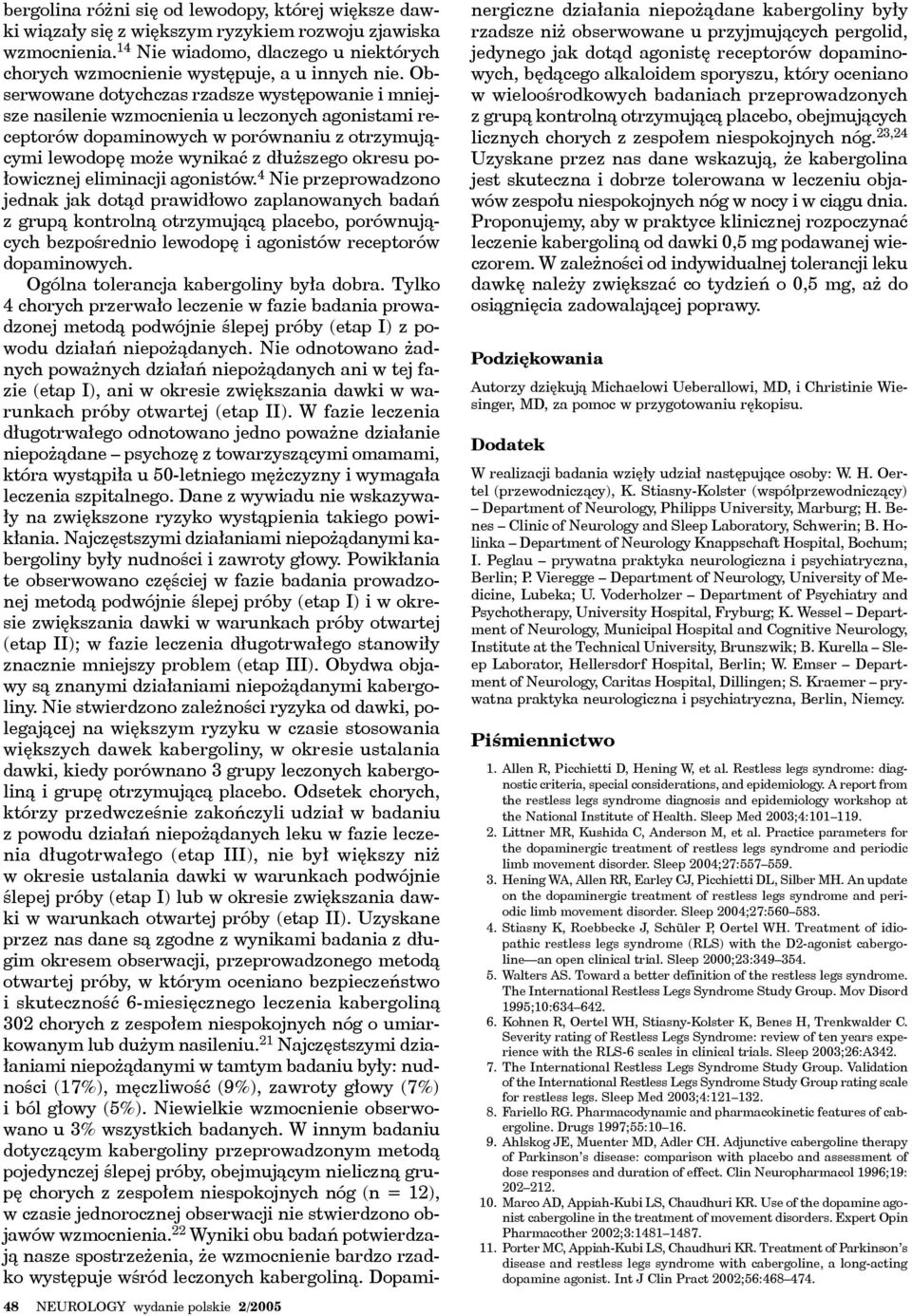 bergolina różni się od lewodopy, której większe dawki wiązały się z większym ryzykiem rozwoju zjawiska wzmocnienia.$^{14}$ Nie wiadomo, dlaczego u niektórych chorych wzmocnienie występuje, a u innych nie. Obserwowane dotychczas rzadsze występowanie i mniejsze nasilenie wzmocnienia u leczonych agonistami receptorów dopaminowych w porównaniu z otrzymującymi lewodopę może wynikać z dłuższego okresu połowicznej eliminacji agonistów.$^{4}$ Nie przeprowadzono jednak jak dotąd prawidłowo zaplanowanych badań z grupą kontrolną otrzymującą placebo, porównujących bezpośrednio lewodopę i agonistów receptorów dopaminowych.

Ogólna tolerancja kabergoliny była dobra. Tylko 4 chorych przerwało leczenie w fazie badania prowadzonej metodą podwójnie ślepej próby (etap I) z powodu działań niepożądanych. Nie odnotowano żadnych poważnych działań niepożądanych ani w tej fazie (etap I), ani w okresie zwiększania dawki w warunkach próby otwartej (etap II). W fazie leczenia długotrwałego odnotowano jedno poważne działanie niepożądane – psychozę z towarzyszącymi omamami, która wystąpiła u 50-letniego mężczyzny i wymagała leczenia szpitalnego. Dane z wywiadu nie wskazywały na zwiększone ryzyko wystąpienia takiego powikłania. Najczęstszymi działaniami niepożądanymi kabergoliny były nudności i zawroty głowy. Powikłania te obserwowano częściej w fazie badania prowadzonej metodą podwójnie ślepej próby (etap I) i w okresie zwiększania dawki w warunkach próby otwartej (etap II); w fazie leczenia długotrwałego stanowiły znacznie mniejszy problem (etap III). Obydwa objawy są znanymi działaniami niepożądanymi kabergoliny. Nie stwierdzono zależności ryzyka od dawki, polegającej na większym ryzyku w czasie stosowania większych dawek kabergoliny, w okresie ustalania dawki, kiedy porównano 3 grupy leczonych kabergoliną i grupę otrzymującą placebo. Odsetek chorych, którzy przedwcześnie zakończyli udział w badaniu z powodu działań niepożądanych leku w fazie leczenia długotrwałego (etap III), nie był większy niż w okresie ustalania dawki w warunkach podwójnie ślepej próby (etap I) lub w okresie zwiększania dawki w warunkach otwartej próby (etap II). Uzyskane przez nas dane są zgodne z wynikami badania z długim okresem obserwacji, przeprowadzonego metodą otwartej próby, w którym oceniano bezpieczeństwo i skuteczność 6-miesięcznego leczenia kabergoliną 302 chorych z zespołem niespokojnych nóg o umiarkowanym lub dużym nasileniu.$^{21}$ Najczęstszymi działaniami niepożądanymi w tamtym badaniu były: nudności (17%), męczliwość (9%), zawroty głowy (7%) i ból głowy (5%). Niewielkie wzmocnienie obserwowano u 3% wszystkich badanych. W innym badaniu dotyczącym kabergoliny przeprowadzonym metodą pojedynczej ślepej próby, obejmującym nieliczną grupę chorych z zespołem niespokojnych nóg (n = 12), w czasie jednorocznej obserwacji nie stwierdzono objawów wzmocnienia.$^{22}$ Wyniki obu badań potwierdzają nasze spostrzeżenia, że wzmocnienie bardzo rzadko występuje wśród leczonych kabergoliną. Dopaminergiczne działania niepożądane kabergoliny były rzadsze niż obserwowane u przyjmujących pergolid, jedynego jak dotąd agonistę receptorów dopaminowych, będącego alkaloidem sporyszu, który oceniano w wieloośrodkowych badaniach przeprowadzonych z grupą kontrolną otrzymującą placebo, obejmujących licznych chorych z zespołem niespokojnych nóg.$^{23,24}$

Uzyskane przez nas dane wskazują, że kabergolina jest skuteczna i dobrze tolerowana w leczeniu objawów zespołu niespokojnych nóg w nocy i w ciągu dnia. Proponujemy, aby w praktyce klinicznej rozpoczynać leczenie kabergoliną od dawki 0,5 mg podawanej wieczorem. W zależności od indywidualnej tolerancji leku dawkę należy zwiększać co tydzień o 0,5 mg, aż do osiągnięcia zadowalającej poprawy.

Podziękowania

Autorzy dziękują Michaelowi Ueberallowi, MD, i Christinie Wiesinger, MD, za pomoc w przygotowaniu rękopisu.

Dodatek

W realizacji badania wzięły udział następujące osoby: W. H. Oertel (przewodniczący), K. Stiasny-Kolster (współprzewodniczący) – Department of Neurology, Philipps University, Marburg; H. Benes – Clinic of Neurology and Sleep Laboratory, Schwerin; B. Holinka – Department of Neurology Knappschaft Hospital, Bochum; I. Peglau – prywatna praktyka neurologiczna i psychiatryczna, Berlin; P. Vieregge – Department of Neurology, University of Medicine, Lubeka; U. Voderholzer – Department of Psychiatry and Psychotherapy, University Hospital, Fryburg; K. Wessel – Department of Neurology, Municipal Hospital and Cognitive Neurology, Institute at the Technical University, Brunszwik; B. Kurella – Sleep Laborator, Hellersdorf Hospital, Berlin; W. Emser – Department of Neurology, Caritas Hospital, Dillingen; S. Kraemer – prywatna praktyka neurologiczna i psychiatryczna, Berlin, Niemcy.

Piśmiennictwo

1. Allen R, Picchietti D, Hening W, et al. Restless legs syndrome: diagnostic criteria, special considerations, and epidemiology. A report from the restless legs syndrome diagnosis and epidemiology workshop at the National Institute of Health. Sleep Med 2003;4:101–119.
2. Littner MR, Kushida C, Anderson M, et al. Practice parameters for the dopaminergic treatment of restless legs syndrome and periodic limb movement disorder. Sleep 2004;27:557–559.
3. Hening WA, Allen RR, Earley CJ, Picchietti DL, Silber MH. An update on the dopaminergic treatment of restless legs syndrome and periodic limb movement disorder. Sleep 2004;27:560–583.
4. Stiasny K, Roebbecke J, Schüler P, Oertel WH. Treatment of idiopathic restless legs syndrome (RLS) with the D2-agonist cabergoline—an open clinical trial. Sleep 2000;23:349–354.
5. Walters AS. Toward a better definition of the restless legs syndrome. The International Restless Legs Syndrome Study Group. Mov Disord 1995;10:634–642.
6. Kohnen R, Oertel WH, Stiasny-Kolster K, Benes H, Trenkwalder C. Severity rating of Restless Legs Syndrome: review of ten years experience with the RLS-6 scales in clinical trials. Sleep 2003;26:A342.
7. The International Restless Legs Syndrome Study Group. Validation of the International Restless Legs Syndrome Study Group rating scale for restless legs. Sleep Med 2003;4:121–132.
8. Fariello RG. Pharmacodynamic and pharmacokinetic features of cabergoline. Drugs 1997;55:10–16.
9. Ahlskog JE, Muenter MD, Adler CH. Adjunctive cabergoline therapy of Parkinson's disease: comparison with placebo and assessment of dose responses and duration of effect. Clin Neuropharmacol 1996;19: 202–212.
10. Marco AD, Appiah-Kubi LS, Chaudhuri KR. Use of the dopamine agonist cabergoline in the treatment of movement disorders. Expert Opin Pharmacother 2002;3:1481–1487.
11. Porter MC, Appiah-Kubi LS, Chaudhuri KR. Treatment of Parkinson's disease and restless legs syndrome with cabergoline, a long-acting dopamine agonist. Int J Clin Pract 2002;56:468–474.

48 NEUROLOGY wydanie polskie 2/2005